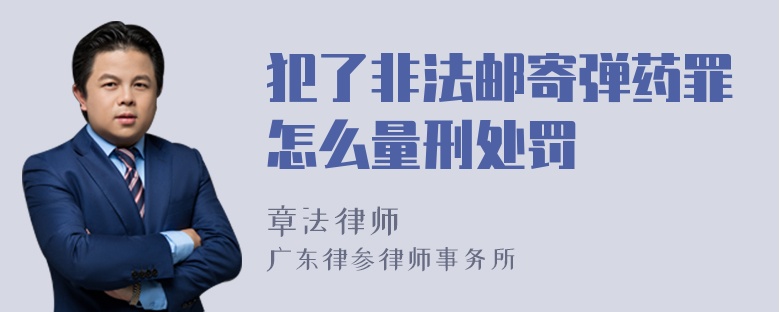 犯了非法邮寄弹药罪怎么量刑处罚

章法律师
广东律参律师事务所